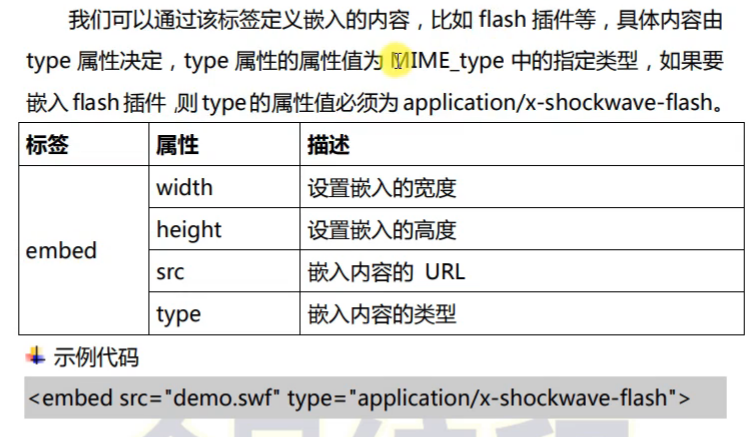 我们可以通过该标签定义嵌入的内容，比如flash插件等，具体内容由type属性决定，type属性的属性值为MIME_type中的指定类型，如果要嵌入flash插件 则type的属性值必须为application/x-shockwave-flash。

| 标签 | 属性 | 描述 |
|---|---|---|
| embed | width | 设置嵌入的宽度 |
| | height | 设置嵌入的高度 |
| | src | 嵌入内容的 URL |
| | type | 嵌入内容的类型 |

示例代码

<embed src="demo.swf" type="application/x-shockwave-flash">